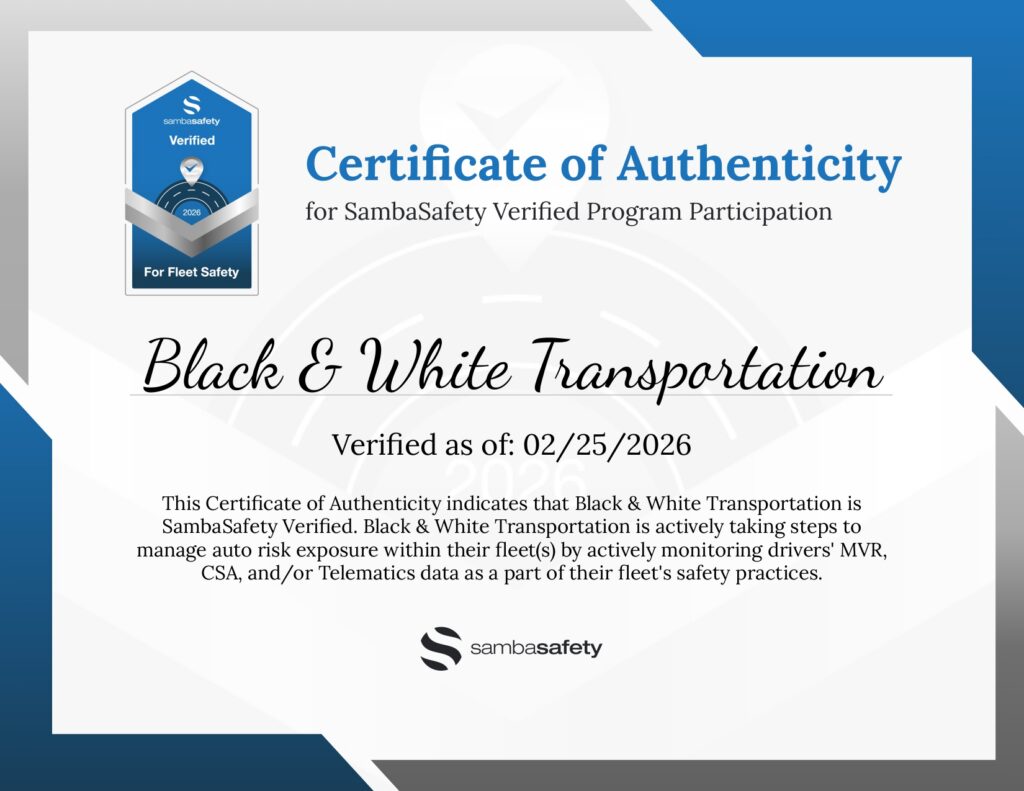 sambasafety
Verified
2026
For Fleet Safety

Certificate of Authenticity
for SambaSafety Verified Program Participation

Black & White Transportation

Verified as of: 02/25/2026

This Certificate of Authenticity indicates that Black & White Transportation is SambaSafety Verified. Black & White Transportation is actively taking steps to manage auto risk exposure within their fleet(s) by actively monitoring drivers' MVR, CSA, and/or Telematics data as a part of their fleet's safety practices.

sambasafety

2026